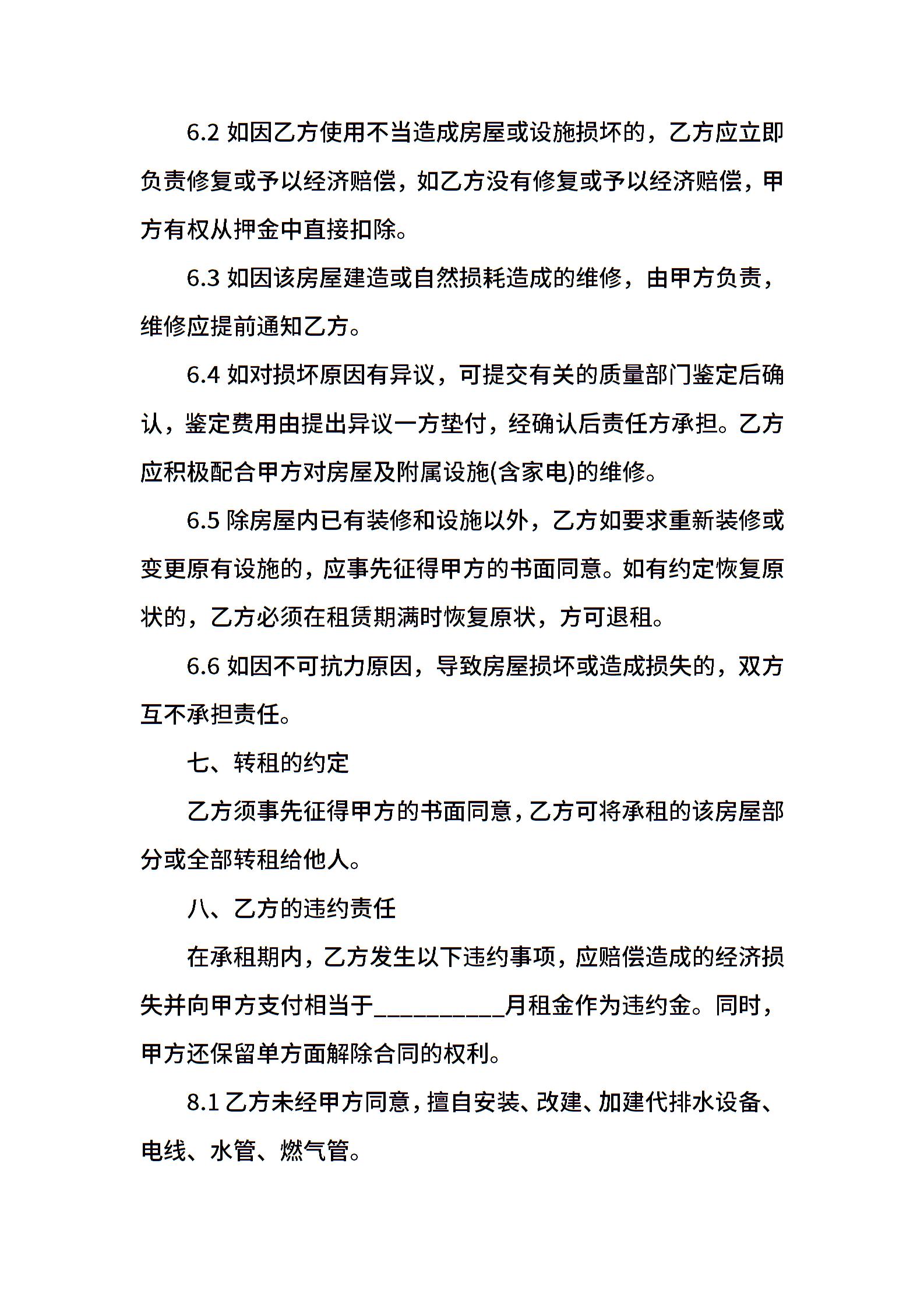 6.2 如因乙方使用不当造成房屋或设施损坏的，乙方应立即负责修复或予以经济赔偿，如乙方没有修复或予以经济赔偿，甲方有权从押金中直接扣除。

6.3 如因该房屋建造或自然损耗造成的维修，由甲方负责，维修应提前通知乙方。

6.4 如对损坏原因有异议，可提交有关的质量部门鉴定后确认，鉴定费用由提出异议一方垫付，经确认后责任方承担。乙方应积极配合甲方对房屋及附属设施(含家电)的维修。

6.5 除房屋内已有装修和设施以外，乙方如要求重新装修或变更原有设施的，应事先征得甲方的书面同意。如有约定恢复原状的，乙方必须在租赁期满时恢复原状，方可退租。

6.6 如因不可抗力原因，导致房屋损坏或造成损失的，双方互不承担责任。

七、转租的约定

乙方须事先征得甲方的书面同意，乙方可将承租的该房屋部分或全部转租给他人。

八、乙方的违约责任

在承租期内，乙方发生以下违约事项，应赔偿造成的经济损失并向甲方支付相当于__________月租金作为违约金。同时，甲方还保留单方面解除合同的权利。

8.1 乙方未经甲方同意，擅自安装、改建、加建代排水设备、电线、水管、燃气管。